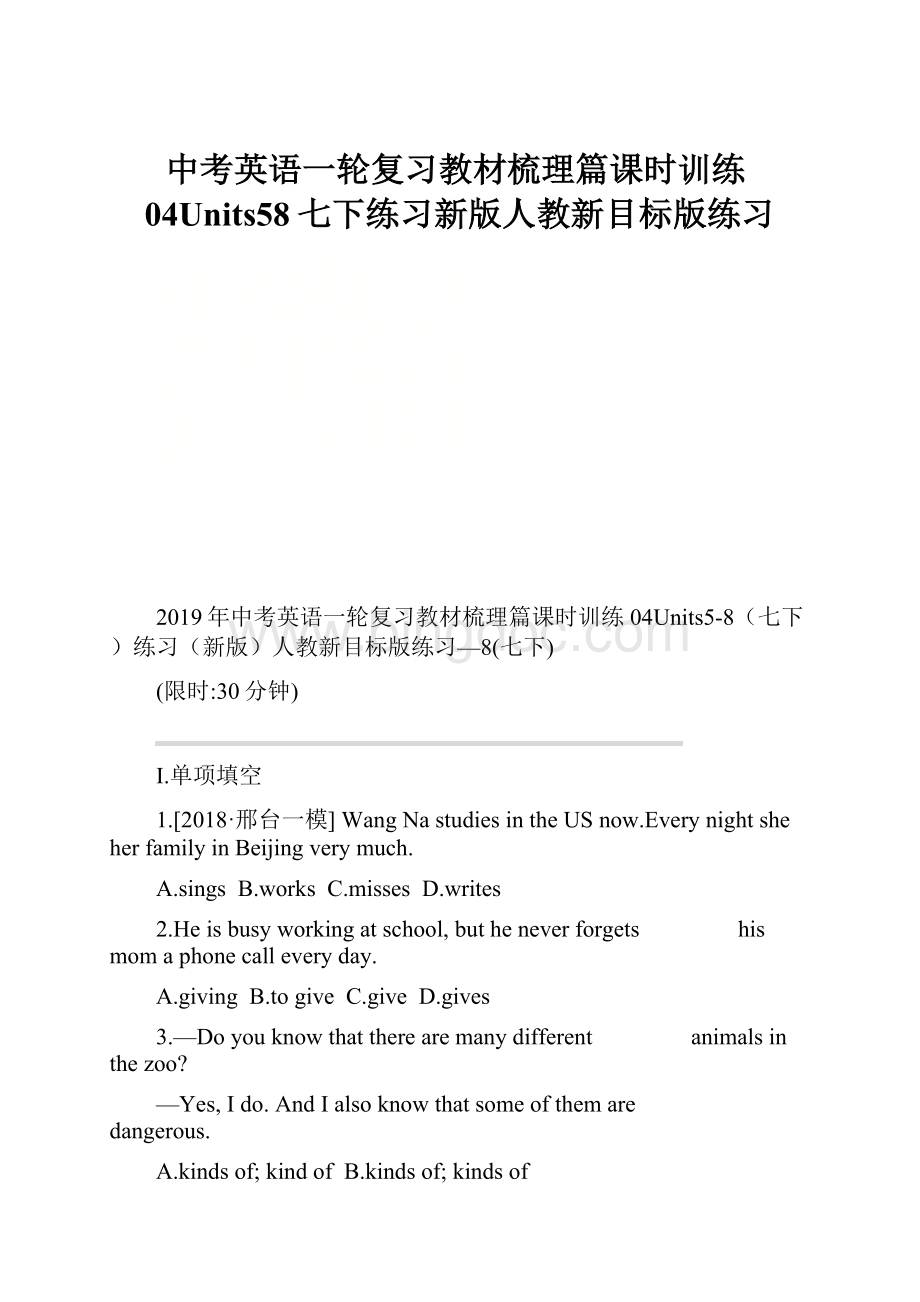 中考英语一轮复习教材梳理篇课时训练04Units58七下练习新版人教新目标版练习

2019年中考英语一轮复习教材梳理篇课时训练04Units5-8（七下）练习（新版）人教新目标版练习—8(七下)

(限时:30分钟)

I.单项填空

1.[2018·邢台一模] Wang Na studies in the US now.Every night she her family in Beijing very much.

A.sings B.works C.misses D.writes

2.He is busy working at school, but he never forgets his mom a phone call every day.

A.giving B.to give C.give D.gives

3.—Do you know that there are many different animals in the zoo?

—Yes, I do. And I also know that some of them are dangerous.

A.kinds of; kind of B.kinds of; kinds of